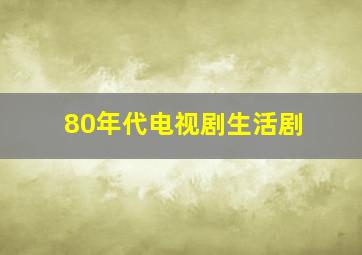 80年代电视剧生活剧